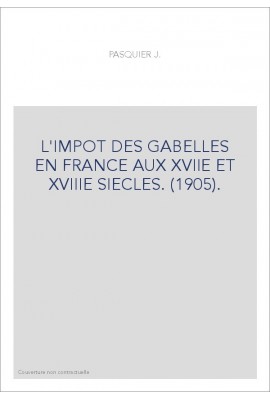 PASQUIER J.

L'IMPOT DES GABELLES EN FRANCE AUX XVIIE ET XVIIIE SIECLES. (1905).

Couverture non contractuelle